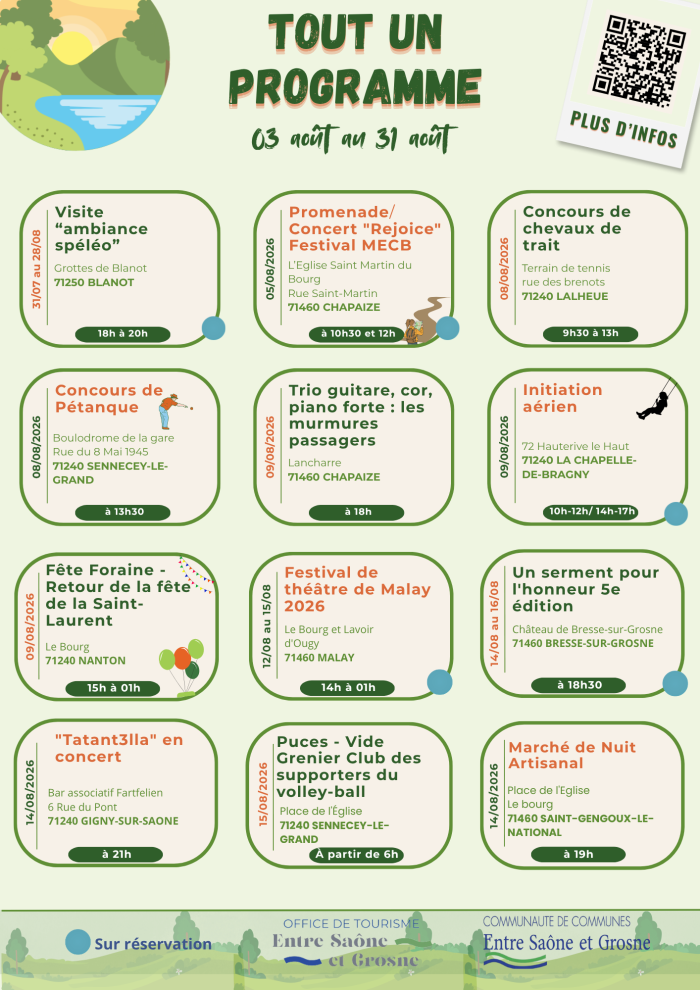 TOUT UN PROGRAMME

03 août au 31 août

PLUS D'INFOS

31/07 au 28/08
Visite "ambiance spéléo"
Grottes de Blanot
71250 BLANOT
18h à 20h

05/08/2026
Promenade/ Concert "Rejoice" Festival MECB
L'Eglise Saint Martin du Bourg
Rue Saint-Martin
71460 CHAPAIZE
à 10h30 et 12h

08/08/2026
Concours de chevaux de trait
Terrain de tennis rue des brenots
71240 LALHEUE
9h30 à 13h

08/08/2026
Concours de Pétanque
Boulodrome de la gare
Rue du 8 Mai 1945
71240 SENNECEY-LE-GRAND
à 13h30

09/08/2026
Trio guitare, cor, piano forte : les murmures passagers
Lancharre
71460 CHAPAIZE
à 18h

09/08/2026
Initiation aérien
72 Hauterive le Haut
71240 LA CHAPELLE-DE-BRAGNY
10h-12h/ 14h-17h

09/08/2026
Fête Foraine - Retour de la fête de la Saint-Laurent
Le Bourg
71240 NANTON
15h à 01h

12/08 au 15/08
Festival de théâtre de Malay 2026
Le Bourg et Lavoir d'Ougy
71460 MALAY
14h à 01h

14/08 au 16/08
Un serment pour l'honneur 5e édition
Château de Bresse-sur-Grosne
71460 BRESSE-SUR-GROSNE
à 18h30

14/08/2026
"Tatant3lla" en concert
Bar associatif Fartfelien
6 Rue du Pont
71240 GIGNY-SUR-SAONE
à 21h

15/08/2026
Puces - Vide Grenier Club des supporters du volley-ball
Place de l'Église
71240 SENNECEY-LE-GRAND
À partir de 6h

14/08/2026
Marché de Nuit Artisanal
Place de l'Eglise
Le bourg
71460 SAINT-GENGOUX-LE-NATIONAL
à 19h

Sur réservation

OFFICE DE TOURISME
Entre Saône et Grosne

COMMUNAUTE DE COMMUNES
Entre Saône et Grosne